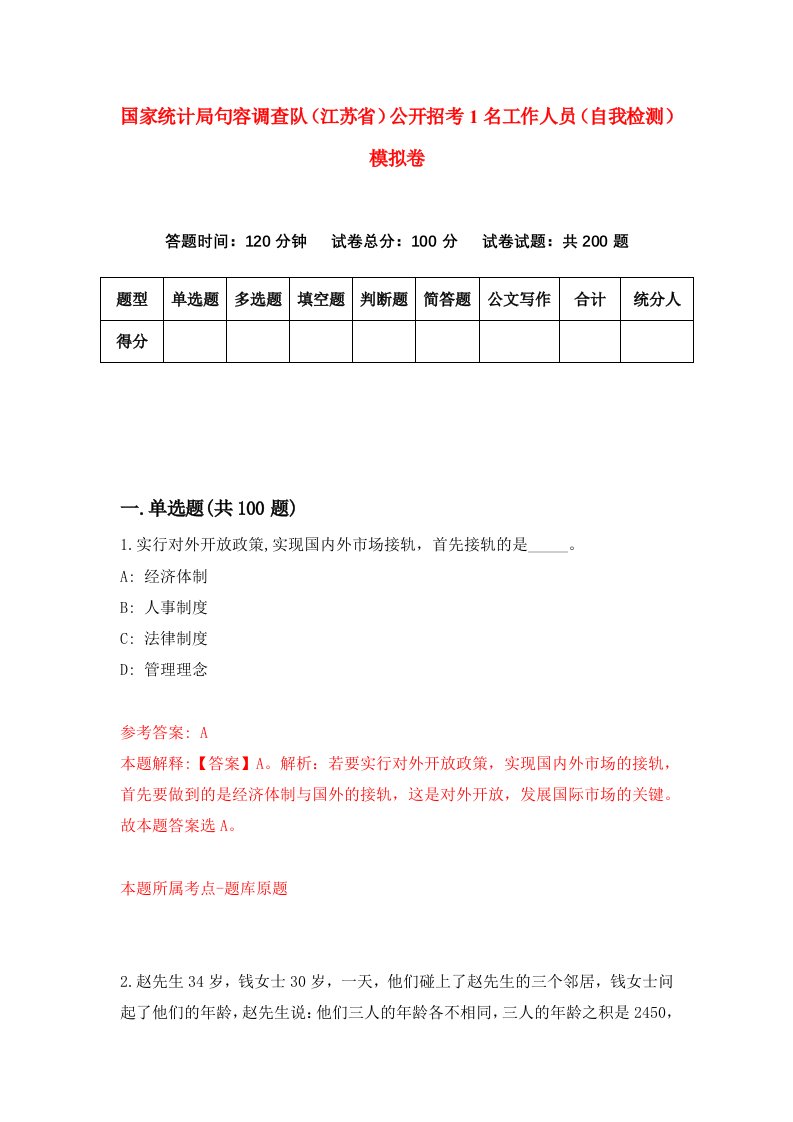 国家统计局句容调查队（江苏省）公开招考1名工作人员（自我检测）模拟卷

答题时间：120分钟　试卷总分：100分　试卷试题：共200题

| 题型 | 单选题 | 多选题 | 填空题 | 判断题 | 简答题 | 公文写作 | 合计 | 统分人 |
|---|---|---|---|---|---|---|---|---|
| 得分 | | | | | | | | |

一.单选题(共100题)

1.实行对外开放政策,实现国内外市场接轨，首先接轨的是_____。

A: 经济体制

B: 人事制度

C: 法律制度

D: 管理理念

参考答案: A

本题解释:【答案】A。解析：若要实行对外开放政策，实现国内外市场的接轨，首先要做到的是经济体制与国外的接轨，这是对外开放，发展国际市场的关键。故本题答案选A。

本题所属考点-题库原题

2.赵先生34岁，钱女士30岁，一天，他们碰上了赵先生的三个邻居，钱女士问起了他们的年龄，赵先生说：他们三人的年龄各不相同，三人的年龄之积是2450，